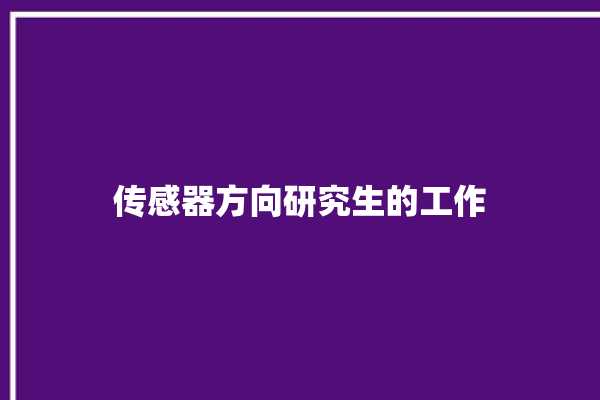 传感器方向研究生的工作